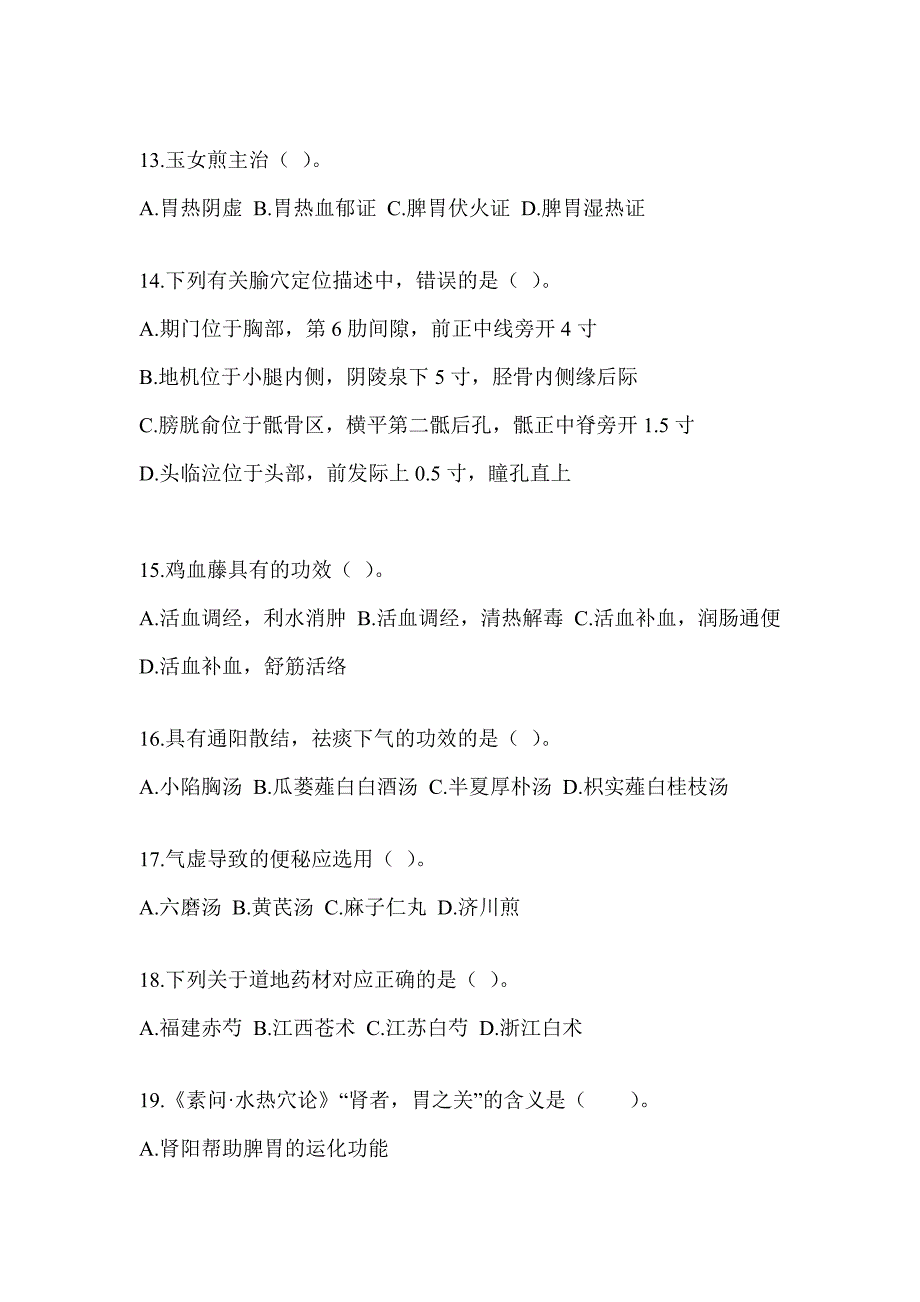 13.玉女煎主治（ ）。

A.胃热阴虚 B.胃热血郁证 C.脾胃伏火证 D.脾胃湿热证

14.下列有关腧穴定位描述中，错误的是（ ）。

A.期门位于胸部，第 6 肋间隙，前正中线旁开 4 寸

B.地机位于小腿内侧，阴陵泉下 5 寸，胫骨内侧缘后际

C.膀胱俞位于骶骨区，横平第二骶后孔，骶正中脊旁开 1.5 寸

D.头临泣位于头部，前发际上 0.5 寸，瞳孔直上

15.鸡血藤具有的功效（ ）。

A.活血调经，利水消肿 B.活血调经，清热解毒 C.活血补血，润肠通便 D.活血补血，舒筋活络

16.具有通阳散结，祛痰下气的功效的是（ ）。

A.小陷胸汤 B.瓜蒌薤白白酒汤 C.半夏厚朴汤 D.枳实薤白桂枝汤

17.气虚导致的便秘应选用（ ）。

A.六磨汤 B.黄芪汤 C.麻子仁丸 D.济川煎

18.下列关于道地药材对应正确的是（ ）。

A.福建赤芍 B.江西苍术 C.江苏白芍 D.浙江白术

19.《素问·水热穴论》“肾者，胃之关”的含义是（　　）。

A.肾阳帮助脾胃的运化功能